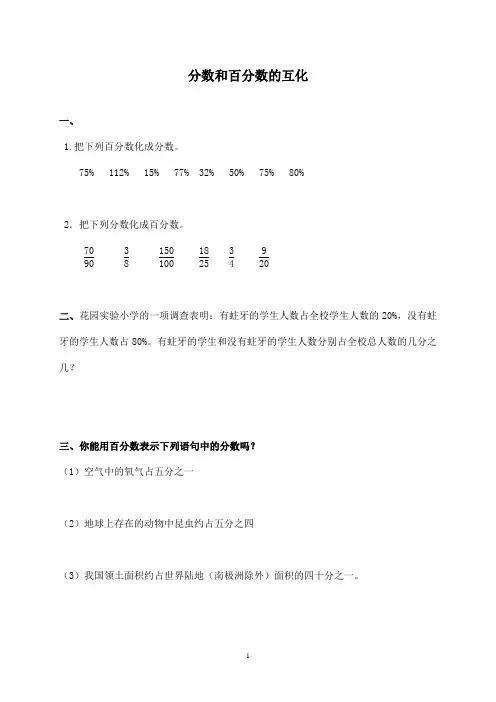 分数和百分数的互化

一、

1. 把下列百分数化成分数。

75%　112%　15%　77%　32%　50%　75%　80%

2. 把下列分数化成百分数。

$\frac{70}{90}$　$\frac{3}{8}$　$\frac{150}{100}$　$\frac{18}{25}$　$\frac{3}{4}$　$\frac{9}{20}$

二、花园实验小学的一项调查表明：有蛀牙的学生人数占全校学生人数的 20%，没有蛀牙的学生人数占 80%。有蛀牙的学生和没有蛀牙的学生人数分别占全校总人数的几分之几？

三、你能用百分数表示下列语句中的分数吗？

（1）空气中的氧气占五分之一

（2）地球上存在的动物中昆虫约占五分之四

（3）我国领土面积约占世界陆地（南极洲除外）面积的四十分之一。

1